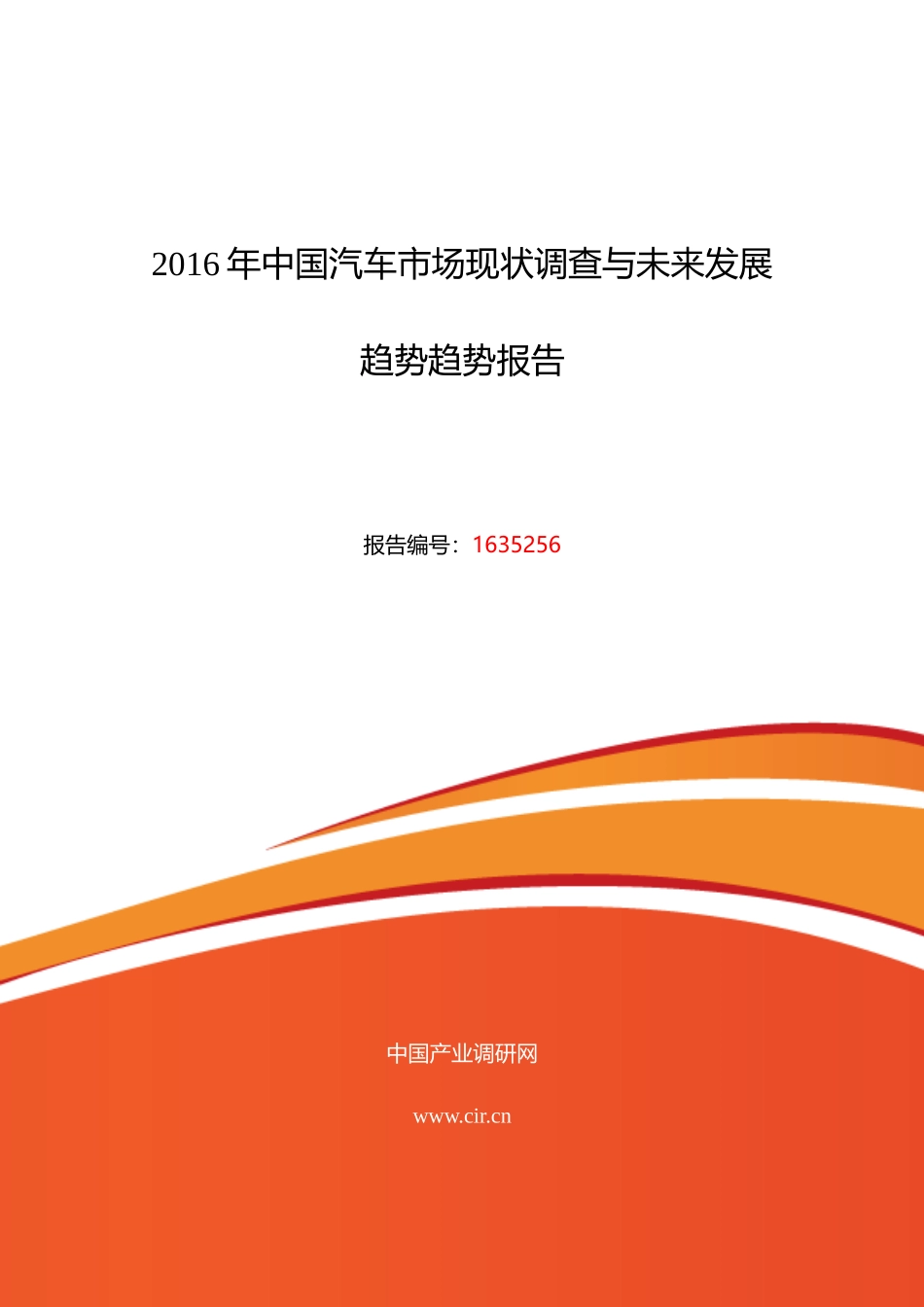 2016 年中国汽车市场现状调查与未来发展趋势趋势报告

报告编号：1635256

中国产业调研网

www.cir.cn